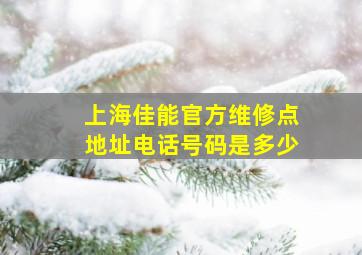 上海佳能官方维修点
地址电话号码是多少